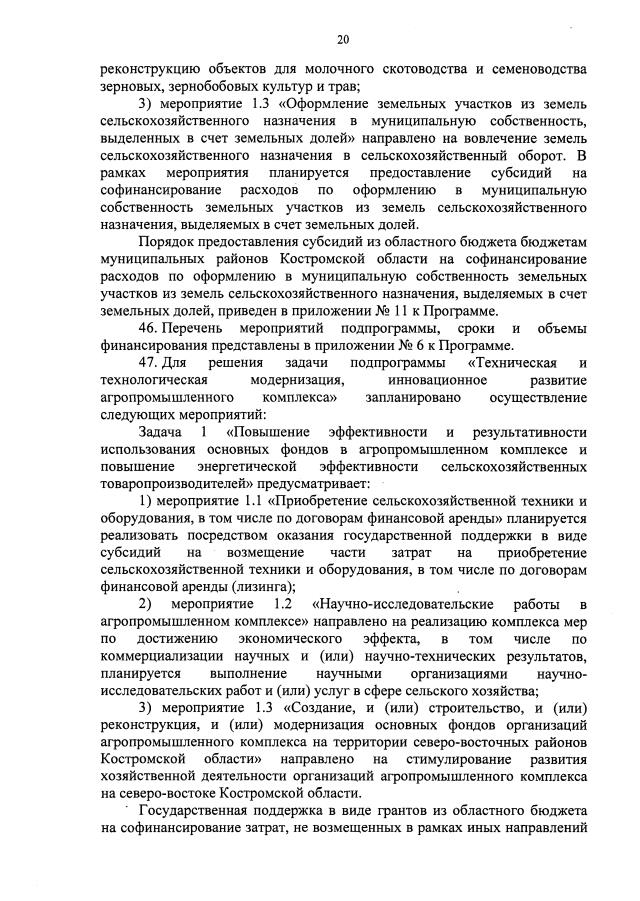 20

реконструкцию объектов для молочного скотоводства и семеноводства зерновых, зернобобовых культур и трав;

3) мероприятие 1.3 «Оформление земельных участков из земель сельскохозяйственного назначения в муниципальную собственность, выделенных в счет земельных долей» направлено на вовлечение земель сельскохозяйственного назначения в сельскохозяйственный оборот. В рамках мероприятия планируется предоставление субсидий на софинансирование расходов по оформлению в муниципальную собственность земельных участков из земель сельскохозяйственного назначения, выделяемых в счет земельных долей.

Порядок предоставления субсидий из областного бюджета бюджетам муниципальных районов Костромской области на софинансирование расходов по оформлению в муниципальную собственность земельных участков из земель сельскохозяйственного назначения, выделяемых в счет земельных долей, приведен в приложении № 11 к Программе.

46. Перечень мероприятий подпрограммы, сроки и объемы финансирования представлены в приложении № 6 к Программе.

47. Для решения задачи подпрограммы «Техническая и технологическая модернизация, инновационное развитие агропромышленного комплекса» запланировано осуществление следующих мероприятий:

Задача 1 «Повышение эффективности и результативности использования основных фондов в агропромышленном комплексе и повышение энергетической эффективности сельскохозяйственных товаропроизводителей» предусматривает:

1) мероприятие 1.1 «Приобретение сельскохозяйственной техники и оборудования, в том числе по договорам финансовой аренды» планируется реализовать посредством оказания государственной поддержки в виде субсидий на возмещение части затрат на приобретение сельскохозяйственной техники и оборудования, в том числе по договорам финансовой аренды (лизинга);

2) мероприятие 1.2 «Научно-исследовательские работы в агропромышленном комплексе» направлено на реализацию комплекса мер по достижению экономического эффекта, в том числе по коммерциализации научных и (или) научно-технических результатов, планируется выполнение научными организациями научно-исследовательских работ и (или) услуг в сфере сельского хозяйства;

3) мероприятие 1.3 «Создание, и (или) строительство, и (или) реконструкция, и (или) модернизация основных фондов организаций агропромышленного комплекса на территории северо-восточных районов Костромской области» направлено на стимулирование развития хозяйственной деятельности организаций агропромышленного комплекса на северо-востоке Костромской области.

Государственная поддержка в виде грантов из областного бюджета на софинансирование затрат, не возмещенных в рамках иных направлений